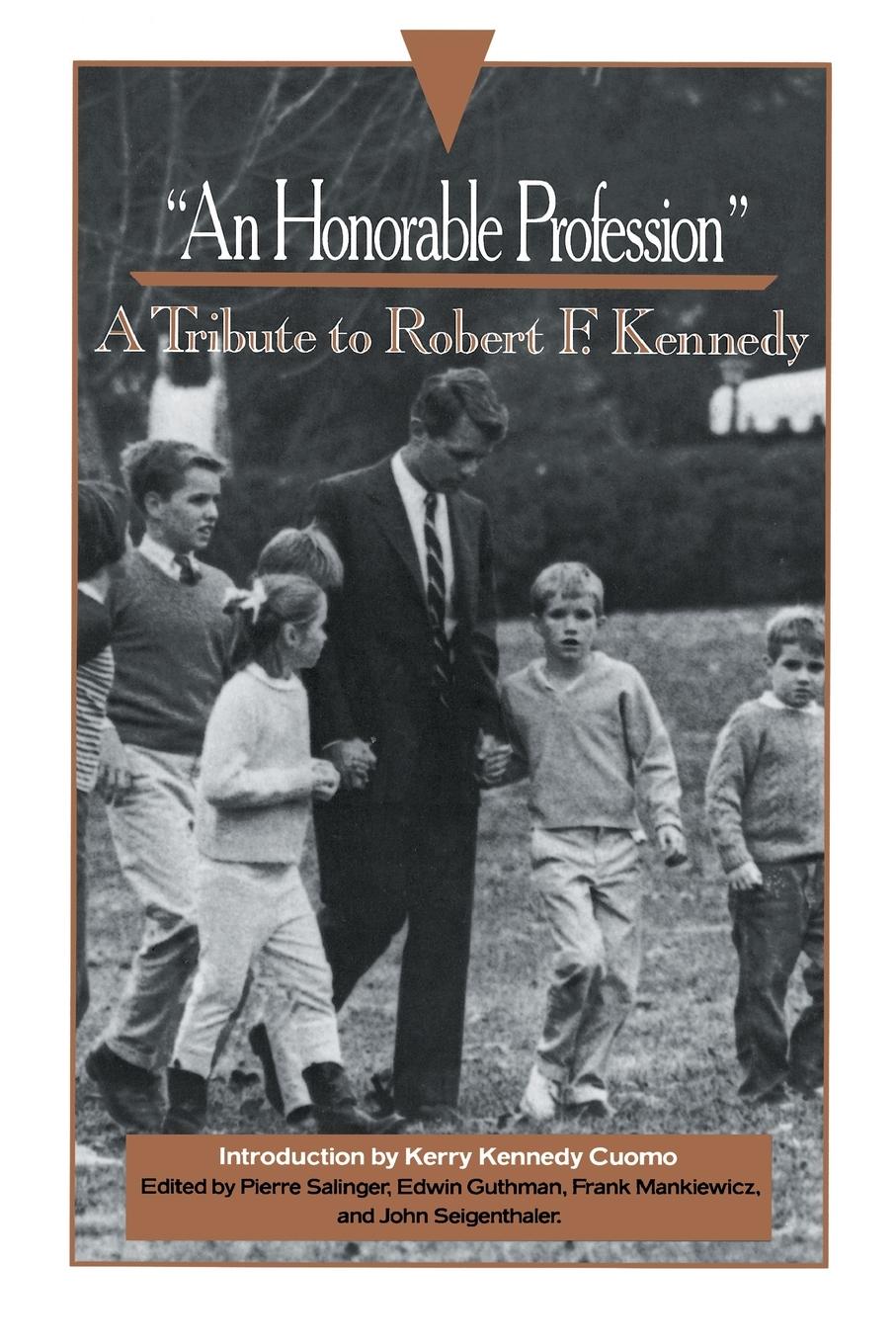 "An Honorable Profession"

A Tribute to Robert F. Kennedy

Introduction by Kerry Kennedy Cuomo
Edited by Pierre Salinger, Edwin Guthman, Frank Mankiewicz, and John Seigenthaler.